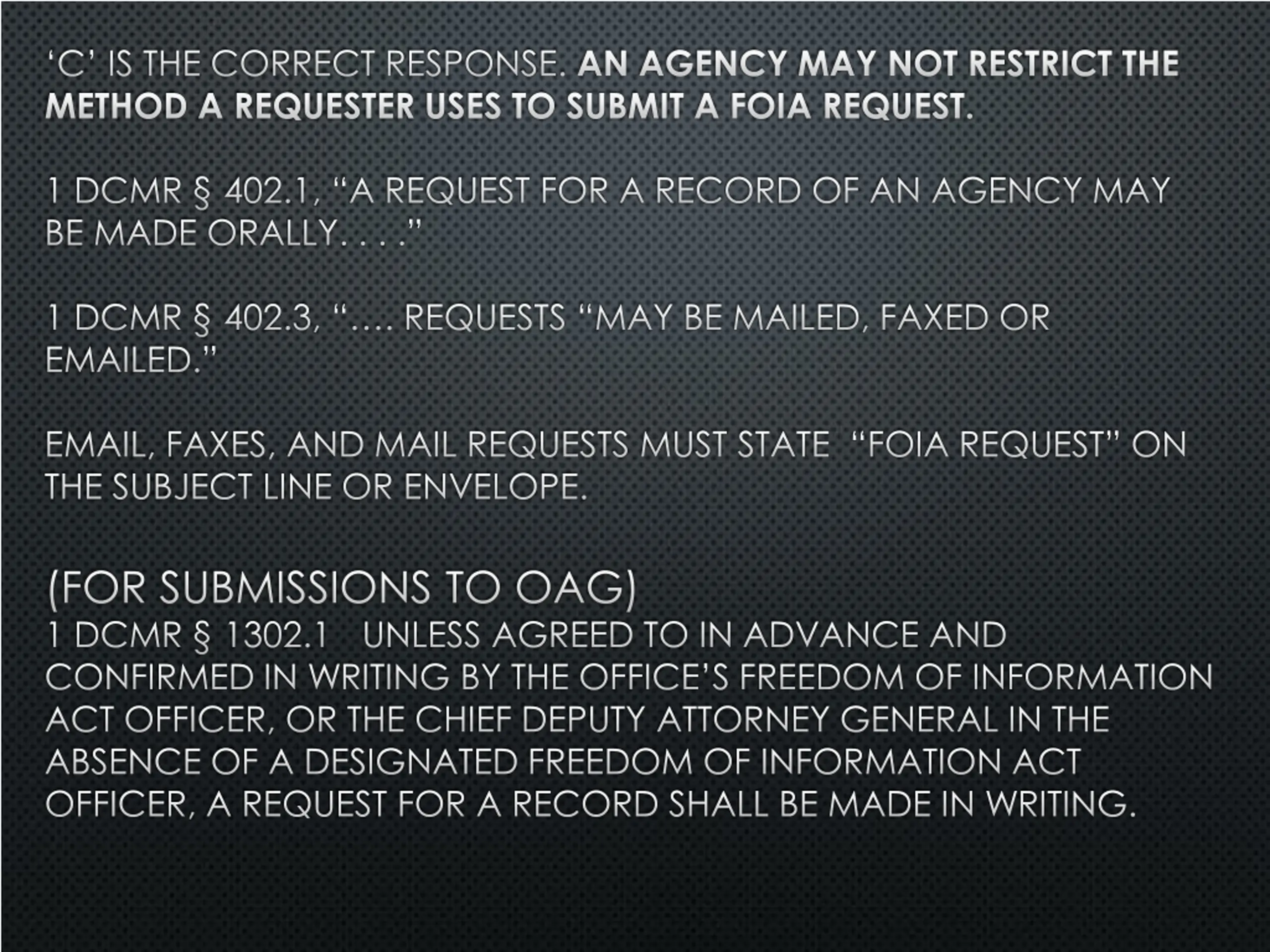 ‘C’ IS THE CORRECT RESPONSE. AN AGENCY MAY NOT RESTRICT THE METHOD A REQUESTER USES TO SUBMIT A FOIA REQUEST.

1 DCMR § 402.1, “A REQUEST FOR A RECORD OF AN AGENCY MAY BE MADE ORALLY. . . .”

1 DCMR § 402.3, “…. REQUESTS “MAY BE MAILED, FAXED OR EMAILED.”

EMAIL, FAXES, AND MAIL REQUESTS MUST STATE “FOIA REQUEST” ON THE SUBJECT LINE OR ENVELOPE.

(FOR SUBMISSIONS TO OAG)
1 DCMR § 1302.1 UNLESS AGREED TO IN ADVANCE AND CONFIRMED IN WRITING BY THE OFFICE’S FREEDOM OF INFORMATION ACT OFFICER, OR THE CHIEF DEPUTY ATTORNEY GENERAL IN THE ABSENCE OF A DESIGNATED FREEDOM OF INFORMATION ACT OFFICER, A REQUEST FOR A RECORD SHALL BE MADE IN WRITING.